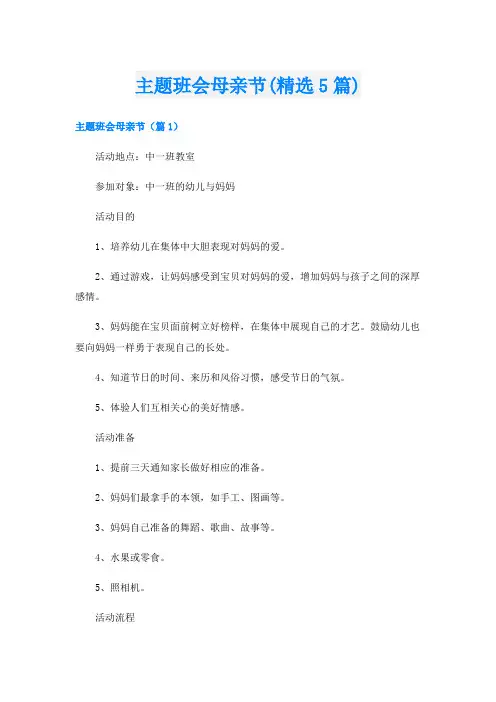 主题班会母亲节(精选5篇)

主题班会母亲节（篇1）

活动地点：中一班教室

参加对象：中一班的幼儿与妈妈

活动目的

1、培养幼儿在集体中大胆表现对妈妈的爱。

2、通过游戏，让妈妈感受到宝贝对妈妈的爱，增加妈妈与孩子之间的深厚感情。

3、妈妈能在宝贝面前树立好榜样，在集体中展现自己的才艺。鼓励幼儿也要向妈妈一样勇于表现自己的长处。

4、知道节日的时间、来历和风俗习惯，感受节日的气氛。

5、体验人们互相关心的美好情感。

活动准备

1、提前三天通知家长做好相应的准备。

2、妈妈们最拿手的本领，如手工、图画等。

3、妈妈自己准备的舞蹈、歌曲、故事等。

4、水果或零食。

5、照相机。

活动流程